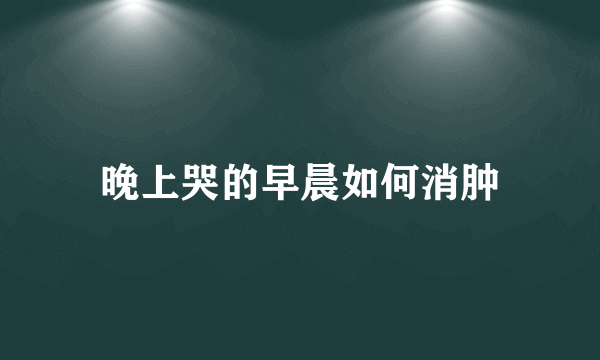 晚上哭的早晨如何消肿